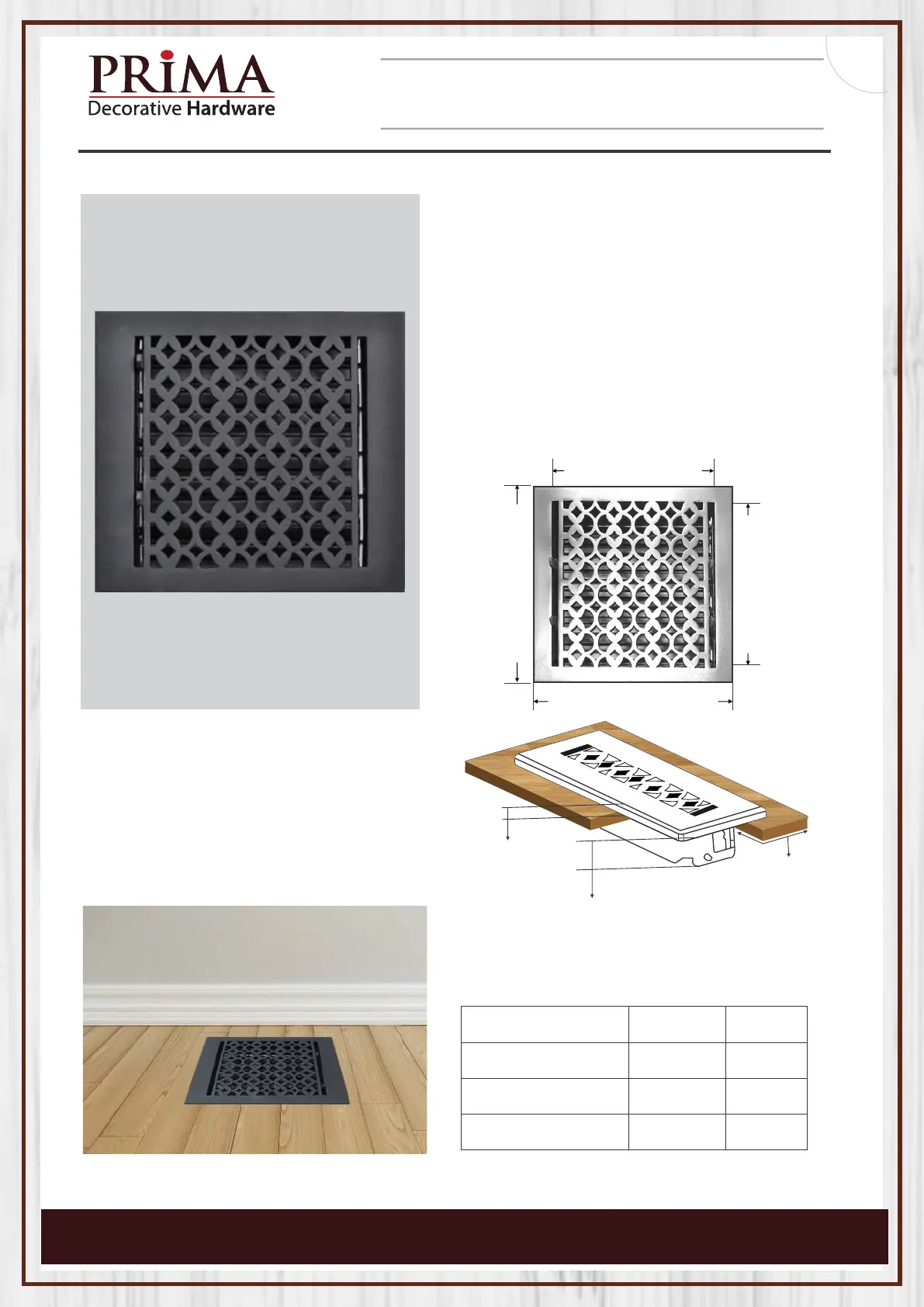 PRiMA
Decorative Hardware